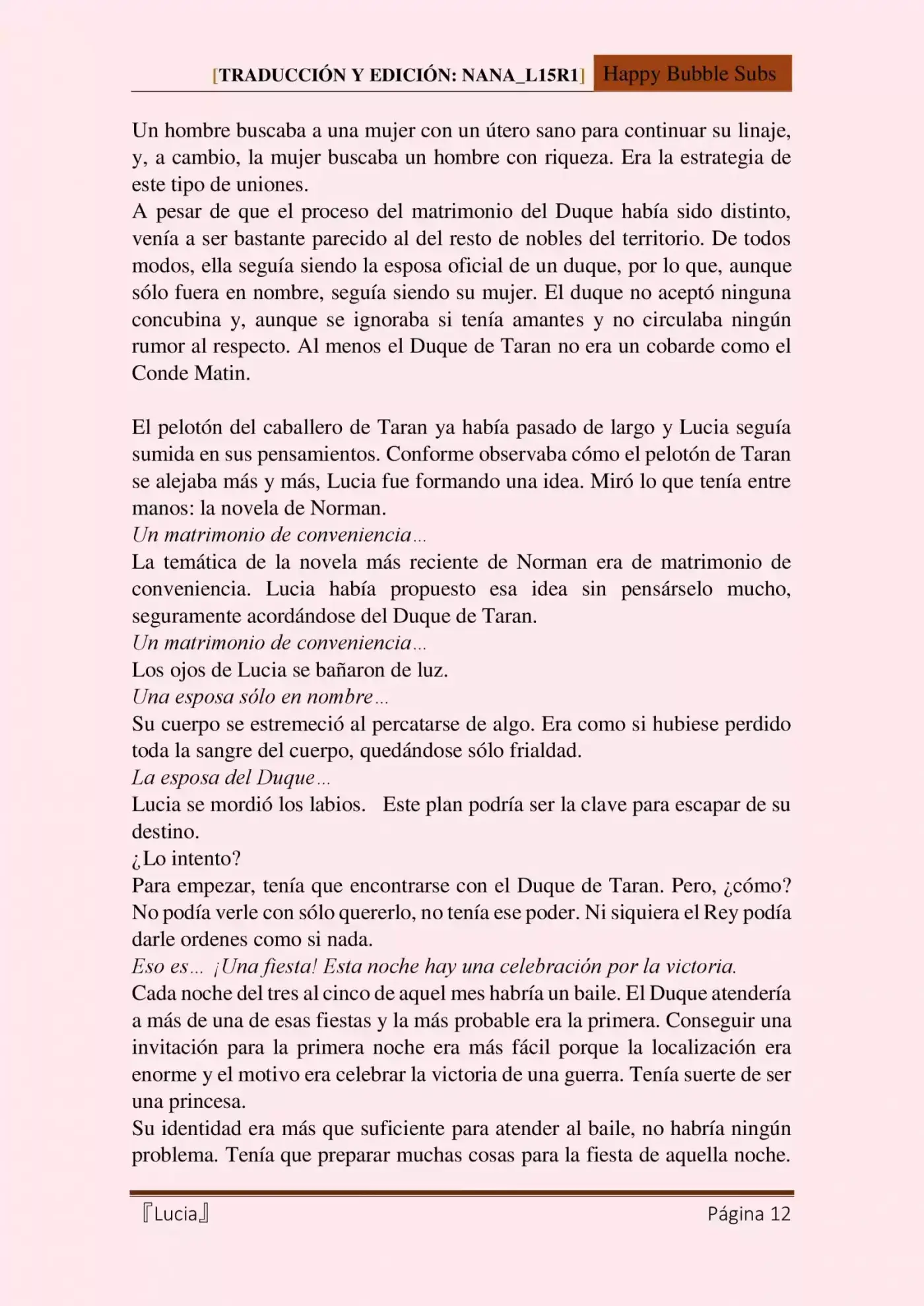 [TRADUCCIÓN Y EDICIÓN: NANA_L15R1] Happy Bubble Subs

Un hombre buscaba a una mujer con un útero sano para continuar su linaje, y, a cambio, la mujer buscaba un hombre con riqueza. Era la estrategia de este tipo de uniones.
A pesar de que el proceso del matrimonio del Duque había sido distinto, venía a ser bastante parecido al del resto de nobles del territorio. De todos modos, ella seguía siendo la esposa oficial de un duque, por lo que, aunque sólo fuera en nombre, seguía siendo su mujer. El duque no aceptó ninguna concubina y, aunque se ignoraba si tenía amantes y no circulaba ningún rumor al respecto. Al menos el Duque de Taran no era un cobarde como el Conde Matin.

El pelotón del caballero de Taran ya había pasado de largo y Lucia seguía sumida en sus pensamientos. Conforme observaba cómo el pelotón de Taran se alejaba más y más, Lucia fue formando una idea. Miró lo que tenía entre manos: la novela de Norman.
Un matrimonio de conveniencia…
La temática de la novela más reciente de Norman era de matrimonio de conveniencia. Lucia había propuesto esa idea sin pensárselo mucho, seguramente acordándose del Duque de Taran.
Un matrimonio de conveniencia…
Los ojos de Lucia se bañaron de luz.
Una esposa sólo en nombre…
Su cuerpo se estremeció al percatarse de algo. Era como si hubiese perdido toda la sangre del cuerpo, quedándose sólo frialdad.
La esposa del Duque…
Lucia se mordió los labios. Este plan podría ser la clave para escapar de su destino.
¿Lo intento?
Para empezar, tenía que encontrarse con el Duque de Taran. Pero, ¿cómo? No podía verle con sólo quererlo, no tenía ese poder. Ni siquiera el Rey podía darle ordenes como si nada.
Eso es… ¡Una fiesta! Esta noche hay una celebración por la victoria.
Cada noche del tres al cinco de aquel mes habría un baile. El Duque atendería a más de una de esas fiestas y la más probable era la primera. Conseguir una invitación para la primera noche era más fácil porque la localización era enorme y el motivo era celebrar la victoria de una guerra. Tenía suerte de ser una princesa.
Su identidad era más que suficiente para atender al baile, no habría ningún problema. Tenía que preparar muchas cosas para la fiesta de aquella noche.

『Lucia』 Página 12